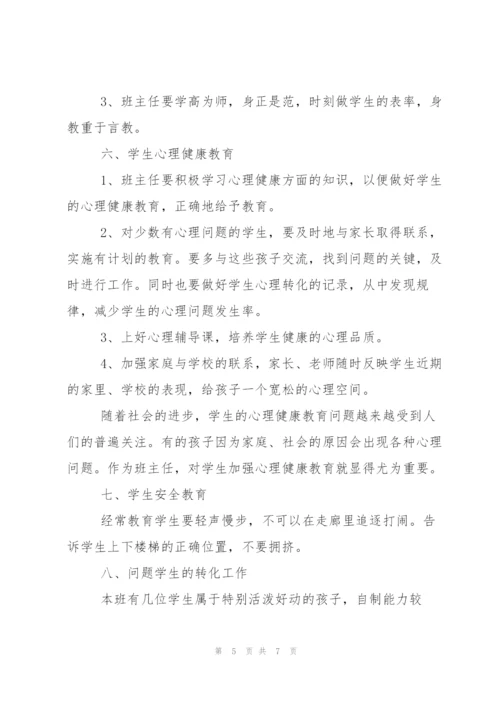 3、班主任要学高为师，身正是范，时刻做学生的表率，身教重于言教。

六、学生心理健康教育

1、班主任要积极学习心理健康方面的知识，以便做好学生的心理健康教育，正确地给予教育。

2、对少数有心理问题的学生，要及时地与家长取得联系，实施有计划的教育。要多与这些孩子交流，找到问题的关键，及时进行工作。同时也要做好学生心理转化的记录，从中发现规律，减少学生的心理问题发生率。

3、上好心理辅导课，培养学生健康的心理品质。

4、加强家庭与学校的联系，家长、老师随时反映学生近期的家里、学校的表现，给孩子一个宽松的心理空间。

随着社会的进步，学生的心理健康教育问题越来越受到人们的普遍关注。有的孩子因为家庭、社会的原因会出现各种心理问题。作为班主任，对学生加强心理健康教育就显得尤为重要。

七、学生安全教育

经常教育学生要轻声慢步，不可以在走廊里追逐打闹。告诉学生上下楼梯的正确位置，不要拥挤。

八、问题学生的转化工作

本班有几位学生属于特别活泼好动的孩子，自制能力较

第 5 页 共 7 页